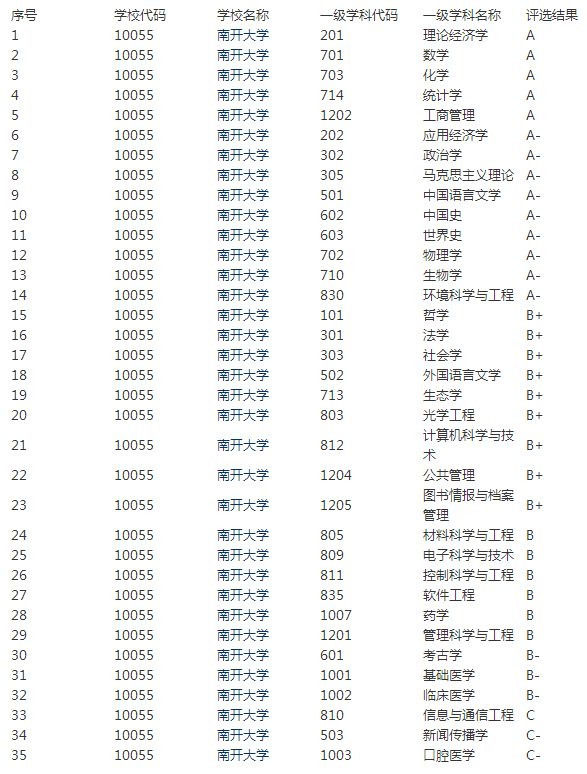 | 序号 | 学校代码 | 学校名称 | 一级学科代码 | 一级学科名称 | 评选结果 |
|---|---|---|---|---|---|
| 1 | 10055 | 南开大学 | 201 | 理论经济学 | A |
| 2 | 10055 | 南开大学 | 701 | 数学 | A |
| 3 | 10055 | 南开大学 | 703 | 化学 | A |
| 4 | 10055 | 南开大学 | 714 | 统计学 | A |
| 5 | 10055 | 南开大学 | 1202 | 工商管理 | A |
| 6 | 10055 | 南开大学 | 202 | 应用经济学 | A- |
| 7 | 10055 | 南开大学 | 302 | 政治学 | A- |
| 8 | 10055 | 南开大学 | 305 | 马克思主义理论 | A- |
| 9 | 10055 | 南开大学 | 501 | 中国语言文学 | A- |
| 10 | 10055 | 南开大学 | 602 | 中国史 | A- |
| 11 | 10055 | 南开大学 | 603 | 世界史 | A- |
| 12 | 10055 | 南开大学 | 702 | 物理学 | A- |
| 13 | 10055 | 南开大学 | 710 | 生物学 | A- |
| 14 | 10055 | 南开大学 | 830 | 环境科学与工程 | A- |
| 15 | 10055 | 南开大学 | 101 | 哲学 | B+ |
| 16 | 10055 | 南开大学 | 301 | 法学 | B+ |
| 17 | 10055 | 南开大学 | 303 | 社会学 | B+ |
| 18 | 10055 | 南开大学 | 502 | 外国语言文学 | B+ |
| 19 | 10055 | 南开大学 | 713 | 生态学 | B+ |
| 20 | 10055 | 南开大学 | 803 | 光学工程 | B+ |
| 21 | 10055 | 南开大学 | 812 | 计算机科学与技术 | B+ |
| 22 | 10055 | 南开大学 | 1204 | 公共管理 | B+ |
| 23 | 10055 | 南开大学 | 1205 | 图书情报与档案管理 | B+ |
| 24 | 10055 | 南开大学 | 805 | 材料科学与工程 | B |
| 25 | 10055 | 南开大学 | 809 | 电子科学与技术 | B |
| 26 | 10055 | 南开大学 | 811 | 控制科学与工程 | B |
| 27 | 10055 | 南开大学 | 835 | 软件工程 | B |
| 28 | 10055 | 南开大学 | 1007 | 药学 | B |
| 29 | 10055 | 南开大学 | 1201 | 管理科学与工程 | B |
| 30 | 10055 | 南开大学 | 601 | 考古学 | B- |
| 31 | 10055 | 南开大学 | 1001 | 基础医学 | B- |
| 32 | 10055 | 南开大学 | 1002 | 临床医学 | B- |
| 33 | 10055 | 南开大学 | 810 | 信息与通信工程 | C |
| 34 | 10055 | 南开大学 | 503 | 新闻传播学 | C- |
| 35 | 10055 | 南开大学 | 1003 | 口腔医学 | C- |